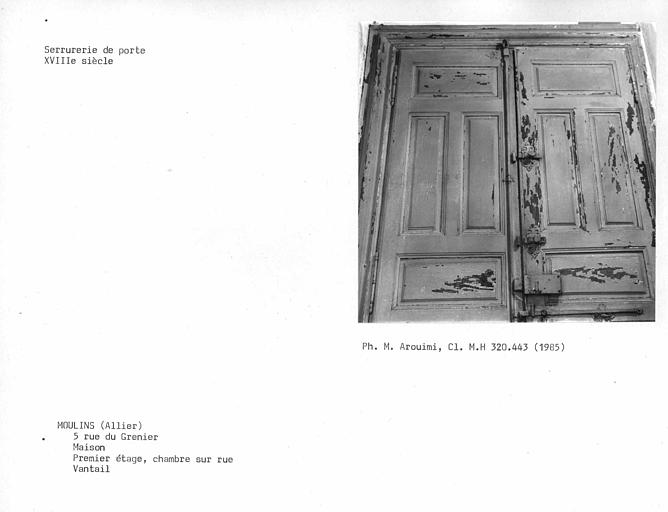 Serrurerie de porte
XVIIIe siècle

Ph. M. Arouimi, Cl. M.H 320.443 (1985)

MOULINS (Allier)
5 rue du Grenier
Maison
Premier étage, chambre sur rue
Vantail